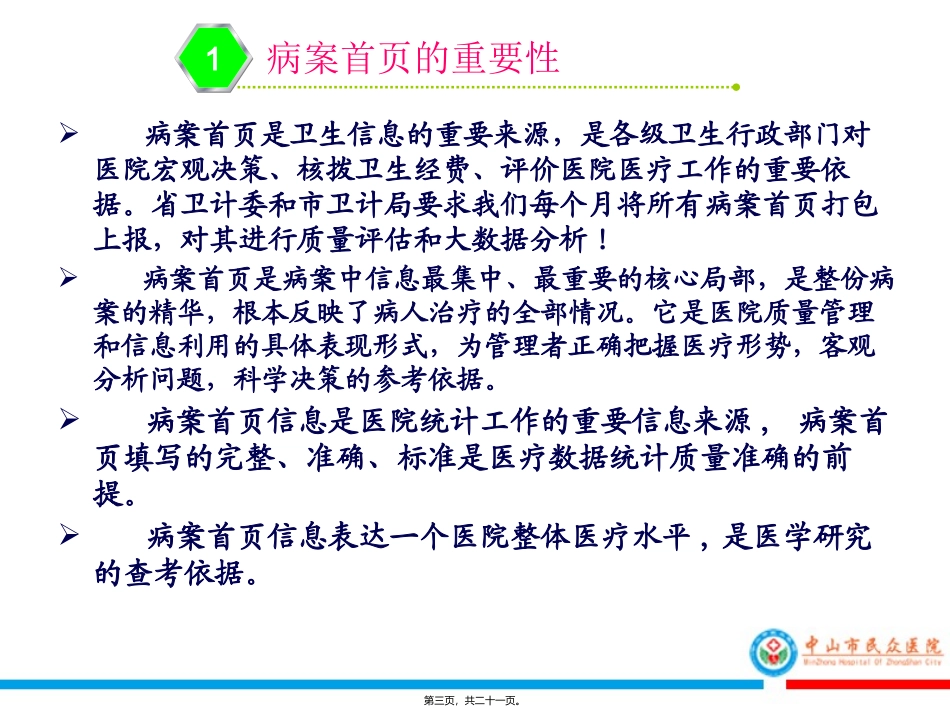 1 病案首页的重要性

➢ 病案首页是卫生信息的重要来源，是各级卫生行政部门对医院宏观决策、核拨卫生经费、评价医院医疗工作的重要依据。省卫计委和市卫计局要求我们每个月将所有病案首页打包上报，对其进行质量评估和大数据分析！

➢ 病案首页是病案中信息最集中、最重要的核心局部，是整份病案的精华，根本反映了病人治疗的全部情况。它是医院质量管理和信息利用的具体表现形式，为管理者正确把握医疗形势，客观分析问题，科学决策的参考依据。

➢ 病案首页信息是医院统计工作的重要信息来源， 病案首页填写的完整、准确、标准是医疗数据统计质量准确的前提。

➢ 病案首页信息表达一个医院整体医疗水平，是医学研究的查考依据。

中山市民众医院
MinZhong Hospital Of ZhongShan City

第三页，共二十一页。